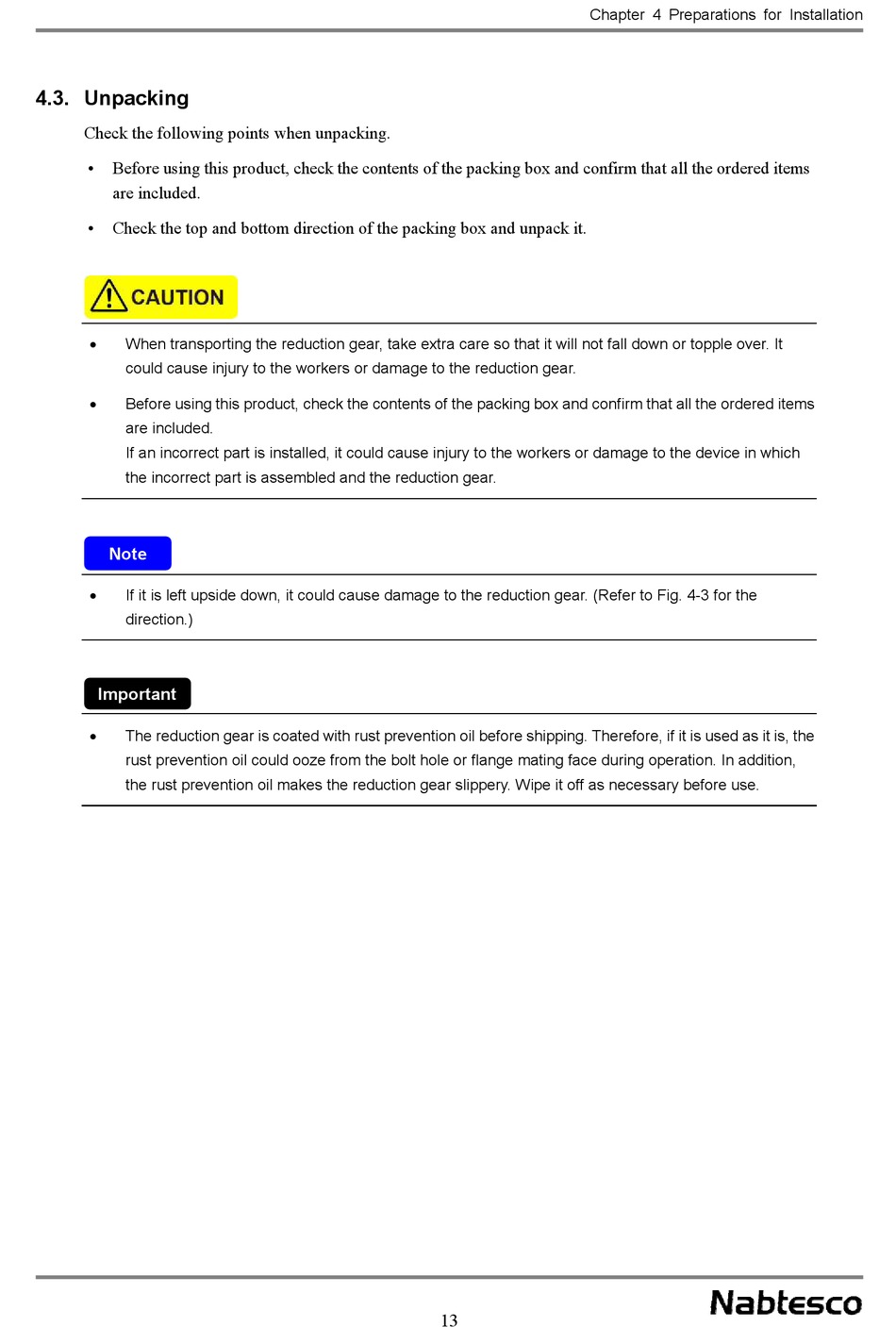 Chapter 4 Preparations for Installation

4.3. Unpacking

Check the following points when unpacking.

• Before using this product, check the contents of the packing box and confirm that all the ordered items are included.

• Check the top and bottom direction of the packing box and unpack it.

CAUTION

• When transporting the reduction gear, take extra care so that it will not fall down or topple over. It could cause injury to the workers or damage to the reduction gear.

• Before using this product, check the contents of the packing box and confirm that all the ordered items are included.
If an incorrect part is installed, it could cause injury to the workers or damage to the device in which the incorrect part is assembled and the reduction gear.

Note

• If it is left upside down, it could cause damage to the reduction gear. (Refer to Fig. 4-3 for the direction.)

Important

• The reduction gear is coated with rust prevention oil before shipping. Therefore, if it is used as it is, the rust prevention oil could ooze from the bolt hole or flange mating face during operation. In addition, the rust prevention oil makes the reduction gear slippery. Wipe it off as necessary before use.

13

Nabtesco